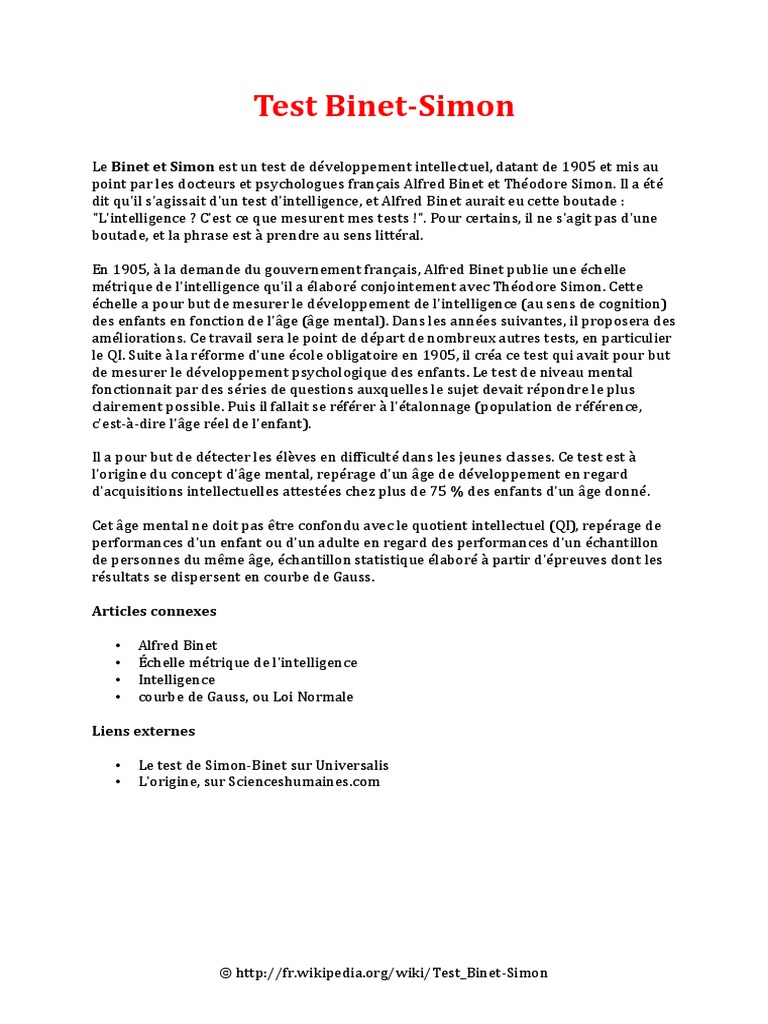 Test Binet-Simon

Le Binet et Simon est un test de développement intellectuel, datant de 1905 et mis au point par les docteurs et psychologues français Alfred Binet et Théodore Simon. Il a été dit qu'il s'agissait d'un test d'intelligence, et Alfred Binet aurait eu cette boutade : "L'intelligence ? C'est ce que mesurent mes tests !". Pour certains, il ne s'agit pas d'une boutade, et la phrase est à prendre au sens littéral.

En 1905, à la demande du gouvernement français, Alfred Binet publie une échelle métrique de l'intelligence qu'il a élaboré conjointement avec Théodore Simon. Cette échelle a pour but de mesurer le développement de l'intelligence (au sens de cognition) des enfants en fonction de l'âge (âge mental). Dans les années suivantes, il proposera des améliorations. Ce travail sera le point de départ de nombreux autres tests, en particulier le QI. Suite à la réforme d'une école obligatoire en 1905, il créa ce test qui avait pour but de mesurer le développement psychologique des enfants. Le test de niveau mental fonctionnait par des séries de questions auxquelles le sujet devait répondre le plus clairement possible. Puis il fallait se référer à l'étalonnage (population de référence, c'est-à-dire l'âge réel de l'enfant).

Il a pour but de détecter les élèves en difficulté dans les jeunes classes. Ce test est à l'origine du concept d'âge mental, repérage d'un âge de développement en regard d'acquisitions intellectuelles attestées chez plus de 75 % des enfants d'un âge donné.

Cet âge mental ne doit pas être confondu avec le quotient intellectuel (QI), repérage de performances d'un enfant ou d'un adulte en regard des performances d'un échantillon de personnes du même âge, échantillon statistique élaboré à partir d'épreuves dont les résultats se dispersent en courbe de Gauss.

Articles connexes

• Alfred Binet
• Échelle métrique de l'intelligence
• Intelligence
• courbe de Gauss, ou Loi Normale

Liens externes

• Le test de Simon-Binet sur Universalis
• L'origine, sur Scienceshumaines.com

© http://fr.wikipedia.org/wiki/Test_Binet-Simon